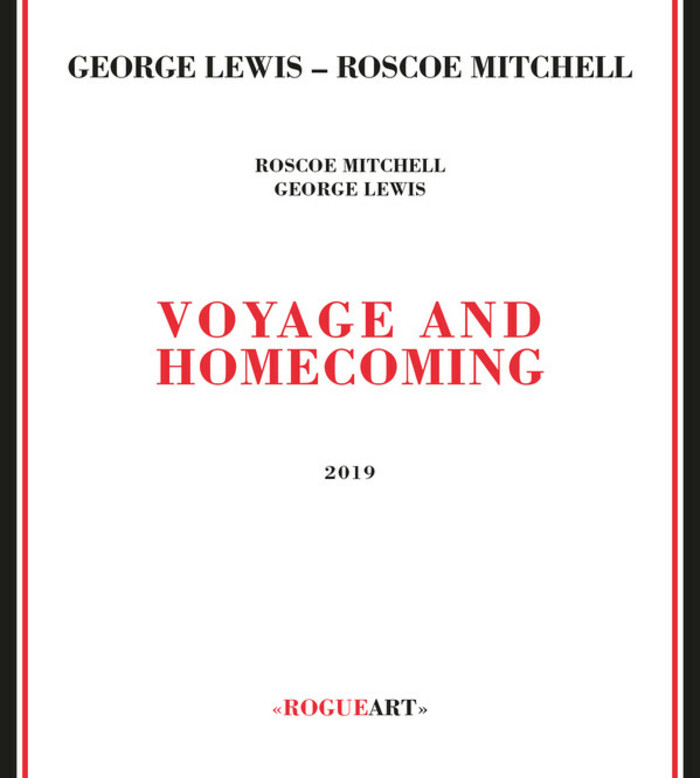 GEORGE LEWIS – ROSCOE MITCHELL

ROSCOE MITCHELL
GEORGE LEWIS

VOYAGE AND
HOMECOMING

2019

«ROGUEART»